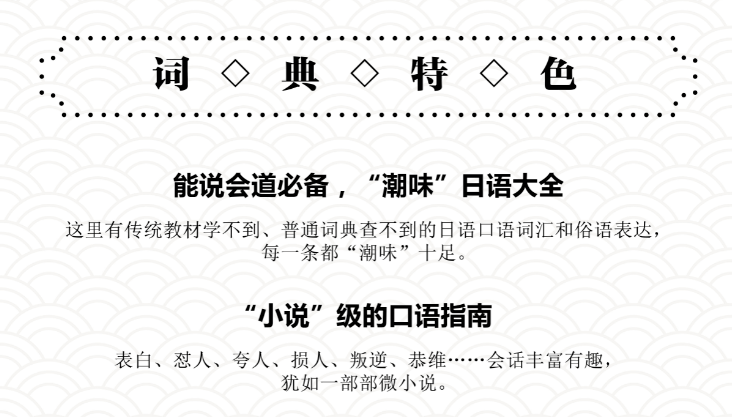 词 ◇ 典 ◇ 特 ◇ 色

能说会道必备，“潮味”日语大全

这里有传统教材学不到、普通词典查不到的日语口语词汇和俗语表达，每一条都“潮味”十足。

“小说”级的口语指南

表白、怼人、夸人、损人、叛逆、恭维……会话丰富有趣，犹如一部部微小说。